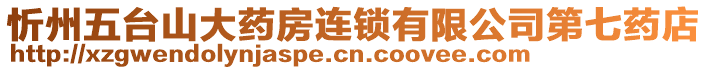 忻州五台山大药房连锁有限公司第七药店
http://xzgwendolynjaspe.cn.coovee.com